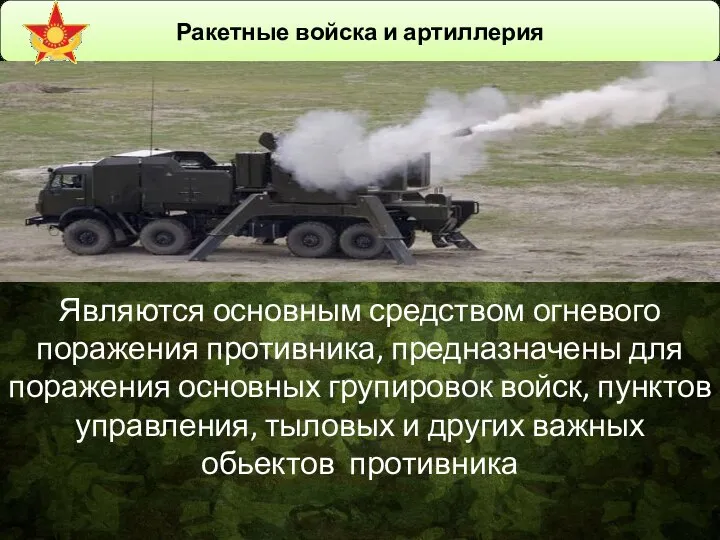 Ракетные войска и артиллерия

Являются основным средством огневого поражения противника, предназначены для поражения основных групировок войск, пунктов управления, тыловых и других важных обьектов противника